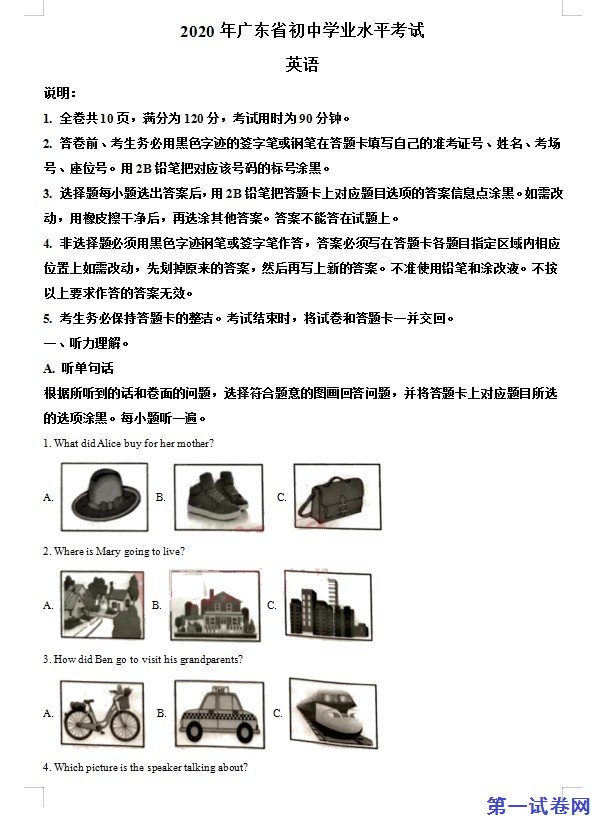 2020 年广东省初中学业水平考试

英语

说明：

1. 全卷共 10 页，满分为 120 分，考试用时为 90 分钟。

2. 答卷前、考生务必用黑色字迹的签字笔或钢笔在答题卡填写自己的准考证号、姓名、考场号、座位号。用 2B 铅笔把对应该号码的标号涂黑。

3. 选择题每小题选出答案后，用 2B 铅笔把答题卡上对应题目选项的答案信息点涂黑。如需改动，用橡皮擦干净后，再选涂其他答案。答案不能答在试题上。

4. 非选择题必须用黑色字迹钢笔或签字笔作答，答案必须写在答题卡各题目指定区域内相应位置上如需改动，先划掉原来的答案，然后再写上新的答案。不准使用铅笔和涂改液。不按以上要求作答的答案无效。

5. 考生务必保持答题卡的整洁。考试结束时，将试卷和答题卡一并交回。

一、听力理解。

A. 听单句话

根据所听到的话和卷面的问题，选择符合题意的图画回答问题，并将答题卡上对应题目所选的选项涂黑。每小题听一遍。

1. What did Alice buy for her mother?

A.

B.

C.

2. Where is Mary going to live?

A.

B.

C.

3. How did Ben go to visit his grandparents?

A.

B.

C.

4. Which picture is the speaker talking about?

第一试卷网